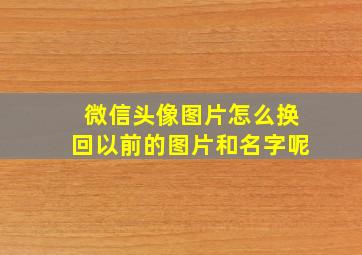 微信头像图片怎么换回以前的图片和名字呢